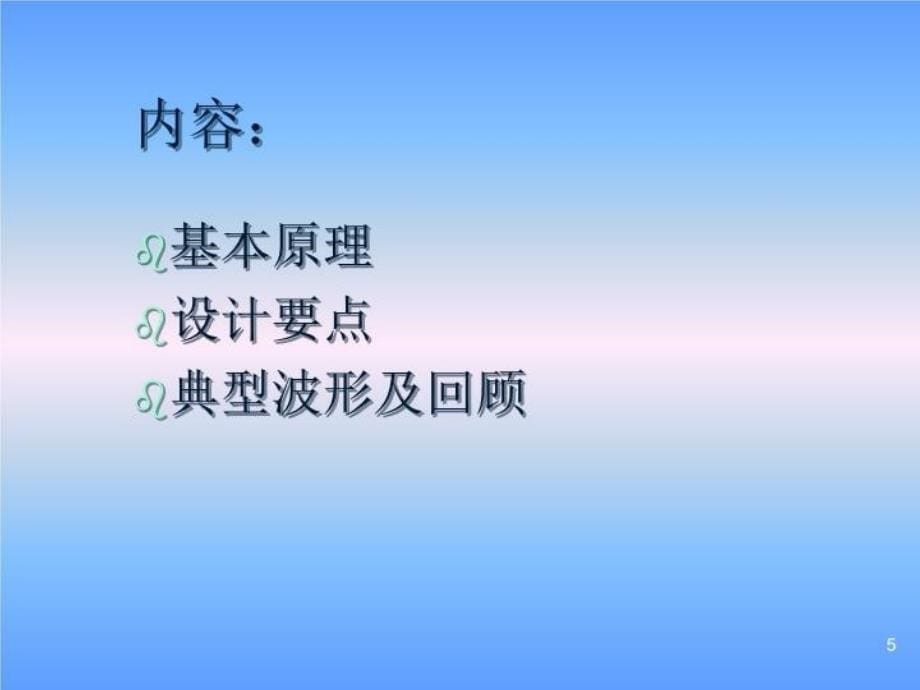 内容：

基本原理
设计要点
典型波形及回顾

5